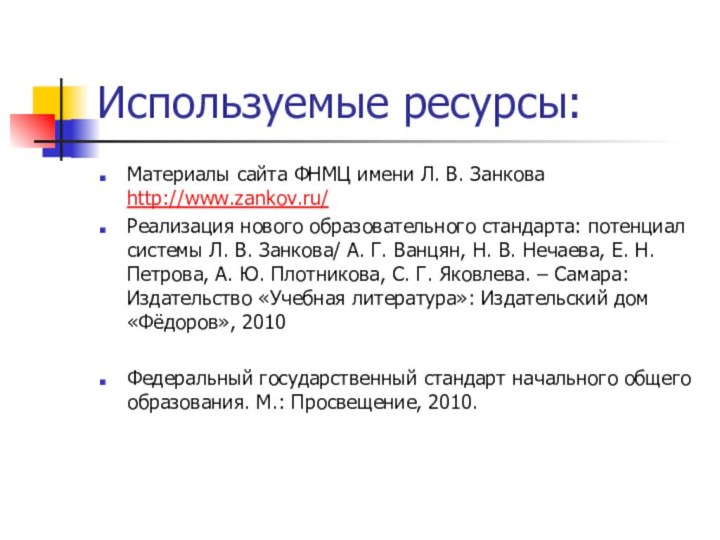 Используемые ресурсы:

Материалы сайта ФНМЦ имени Л. В. Занкова http://www.zankov.ru/

Реализация нового образовательного стандарта: потенциал системы Л. В. Занкова/ А. Г. Ванцян, Н. В. Нечаева, Е. Н. Петрова, А. Ю. Плотникова, С. Г. Яковлева. – Самара: Издательство «Учебная литература»: Издательский дом «Фёдоров», 2010

Федеральный государственный стандарт начального общего образования. М.: Просвещение, 2010.